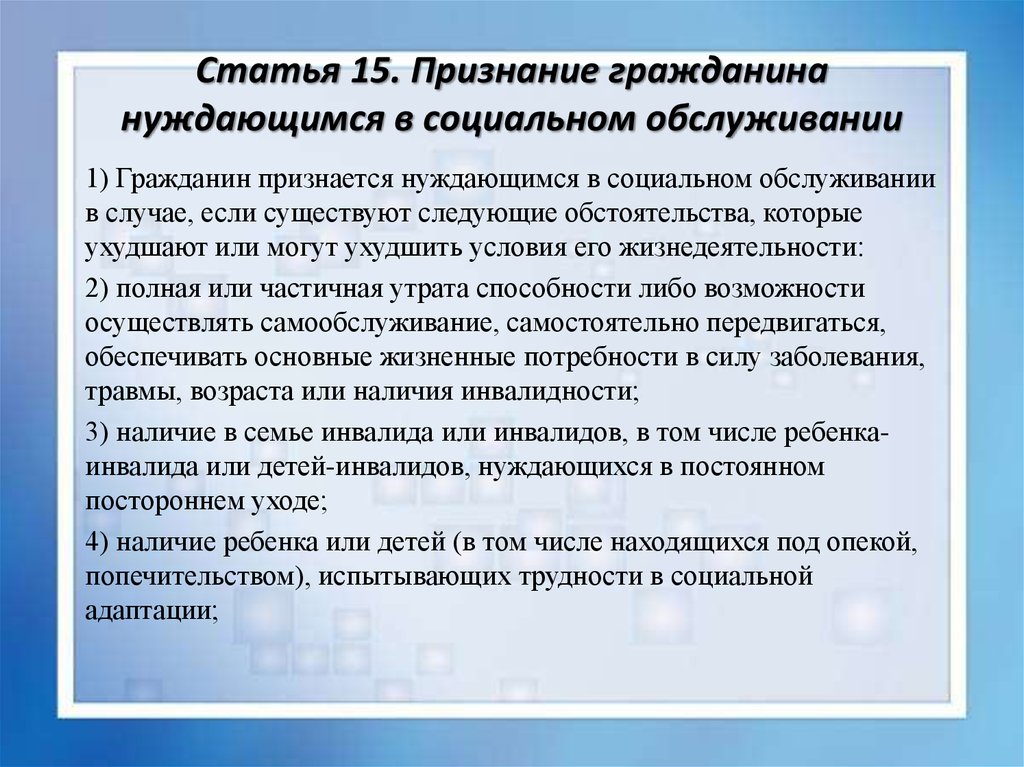 Статья 15. Признание гражданина нуждающимся в социальном обслуживании

1) Гражданин признается нуждающимся в социальном обслуживании в случае, если существуют следующие обстоятельства, которые ухудшают или могут ухудшить условия его жизнедеятельности:

2) полная или частичная утрата способности либо возможности осуществлять самообслуживание, самостоятельно передвигаться, обеспечивать основные жизненные потребности в силу заболевания, травмы, возраста или наличия инвалидности;

3) наличие в семье инвалида или инвалидов, в том числе ребенка-инвалида или детей-инвалидов, нуждающихся в постоянном постороннем уходе;

4) наличие ребенка или детей (в том числе находящихся под опекой, попечительством), испытывающих трудности в социальной адаптации;